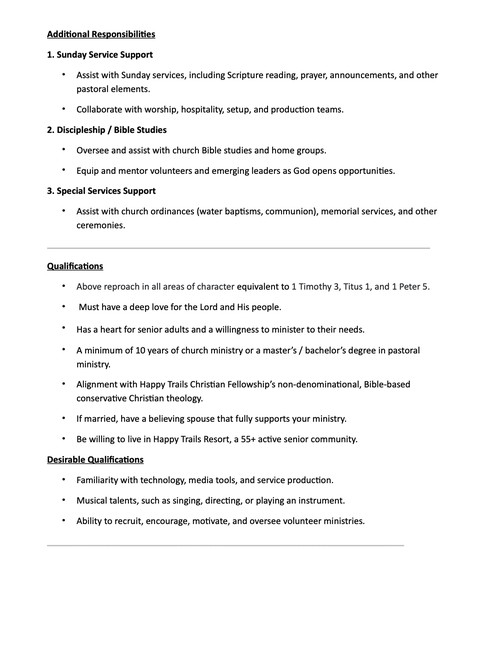 Additional Responsibilities

1. Sunday Service Support

• Assist with Sunday services, including Scripture reading, prayer, announcements, and other pastoral elements.

• Collaborate with worship, hospitality, setup, and production teams.

2. Discipleship / Bible Studies

• Oversee and assist with church Bible studies and home groups.

• Equip and mentor volunteers and emerging leaders as God opens opportunities.

3. Special Services Support

• Assist with church ordinances (water baptisms, communion), memorial services, and other ceremonies.

Qualifications

• Above reproach in all areas of character equivalent to 1 Timothy 3, Titus 1, and 1 Peter 5.

• Must have a deep love for the Lord and His people.

• Has a heart for senior adults and a willingness to minister to their needs.

• A minimum of 10 years of church ministry or a master's / bachelor's degree in pastoral ministry.

• Alignment with Happy Trails Christian Fellowship's non-denominational, Bible-based conservative Christian theology.

• If married, have a believing spouse that fully supports your ministry.

• Be willing to live in Happy Trails Resort, a 55+ active senior community.

Desirable Qualifications

• Familiarity with technology, media tools, and service production.

• Musical talents, such as singing, directing, or playing an instrument.

• Ability to recruit, encourage, motivate, and oversee volunteer ministries.